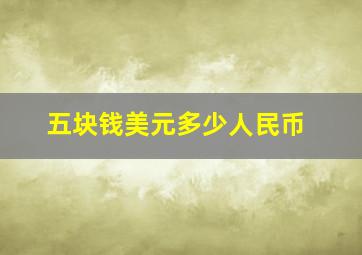 五块钱美元多少人民币